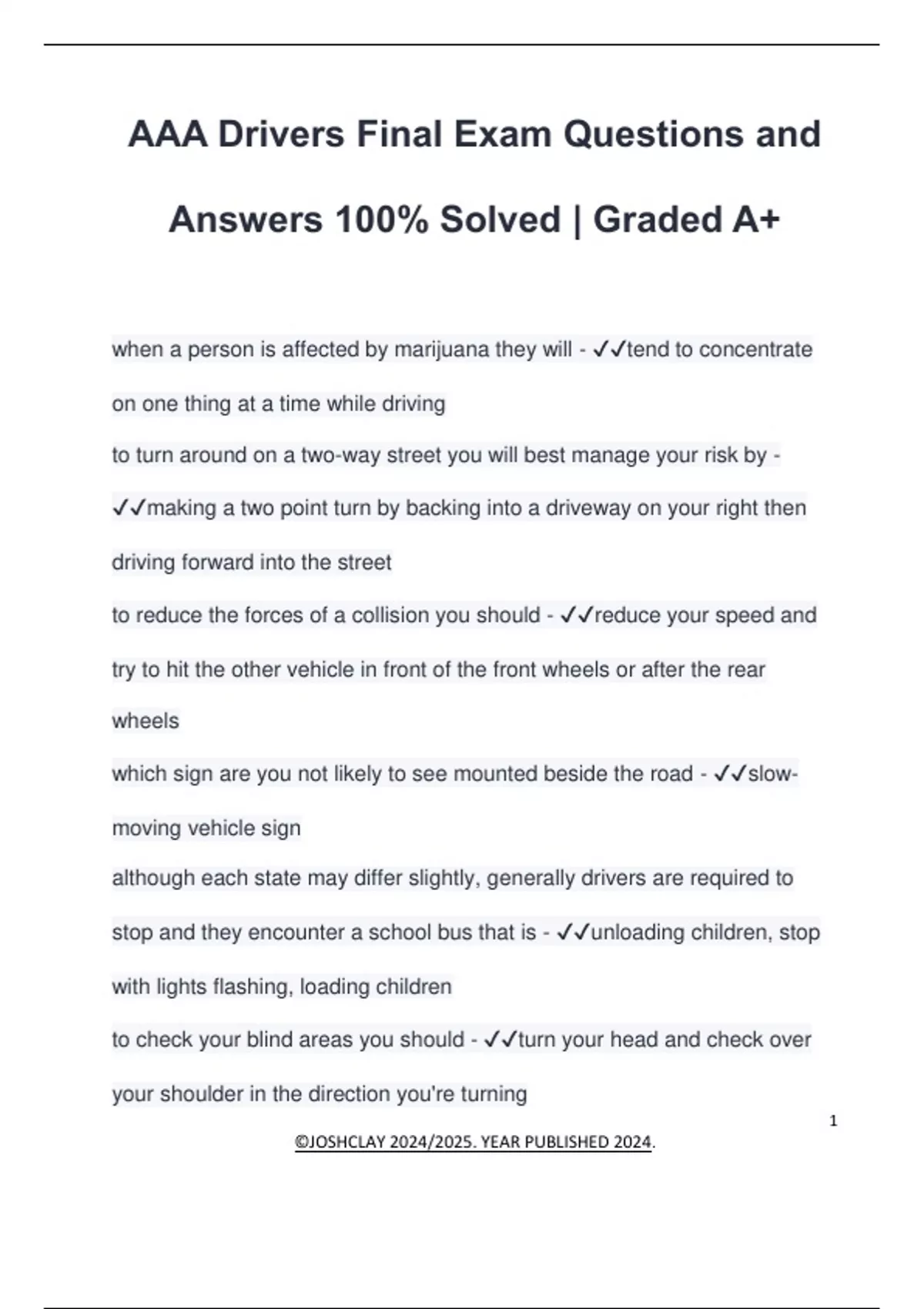 AAA Drivers Final Exam Questions and Answers 100% Solved | Graded A+

when a person is affected by marijuana they will - ✓✓tend to concentrate on one thing at a time while driving

to turn around on a two-way street you will best manage your risk by - ✓✓making a two point turn by backing into a driveway on your right then driving forward into the street

to reduce the forces of a collision you should - ✓✓reduce your speed and try to hit the other vehicle in front of the front wheels or after the rear wheels

which sign are you not likely to see mounted beside the road - ✓✓slow-moving vehicle sign

although each state may differ slightly, generally drivers are required to stop and they encounter a school bus that is - ✓✓unloading children, stop with lights flashing, loading children

to check your blind areas you should - ✓✓turn your head and check over your shoulder in the direction you're turning

1

©JOSHCLAY 2024/2025. YEAR PUBLISHED 2024.